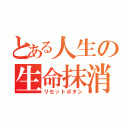 とある人生の
生命抹消
リセットボタン